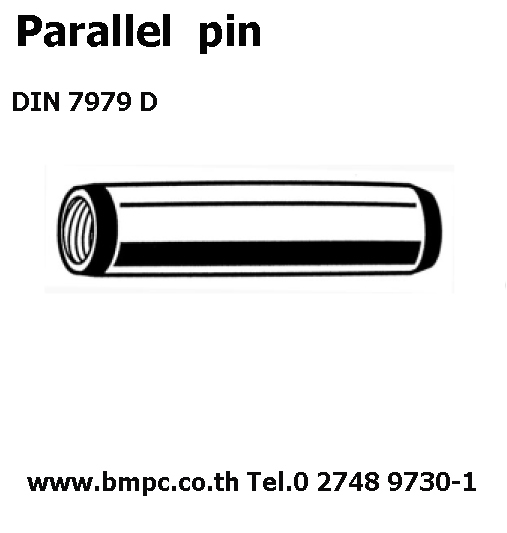 Parallel pin

DIN 7979 D

www.bmpc.co.th Tel.0 2748 9730-1